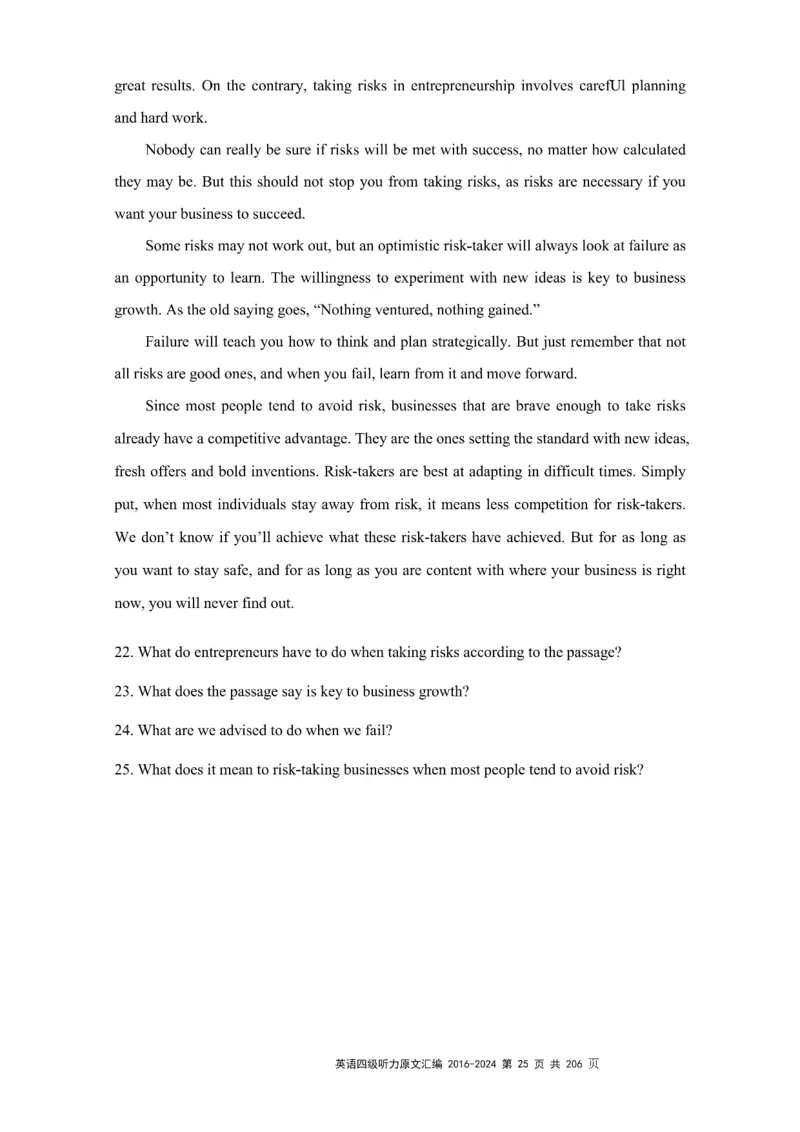 great results. On the contrary, taking risks in entrepreneurship involves carefUl planning and hard work.

Nobody can really be sure if risks will be met with success, no matter how calculated they may be. But this should not stop you from taking risks, as risks are necessary if you want your business to succeed.

Some risks may not work out, but an optimistic risk-taker will always look at failure as an opportunity to learn. The willingness to experiment with new ideas is key to business growth. As the old saying goes, “Nothing ventured, nothing gained.”

Failure will teach you how to think and plan strategically. But just remember that not all risks are good ones, and when you fail, learn from it and move forward.

Since most people tend to avoid risk, businesses that are brave enough to take risks already have a competitive advantage. They are the ones setting the standard with new ideas, fresh offers and bold inventions. Risk-takers are best at adapting in difficult times. Simply put, when most individuals stay away from risk, it means less competition for risk-takers. We don’t know if you’ll achieve what these risk-takers have achieved. But for as long as you want to stay safe, and for as long as you are content with where your business is right now, you will never find out.

22. What do entrepreneurs have to do when taking risks according to the passage?

23. What does the passage say is key to business growth?

24. What are we advised to do when we fail?

25. What does it mean to risk-taking businesses when most people tend to avoid risk?

英语四级听力原文汇编 2016-2024 第 25 页 共 206 页